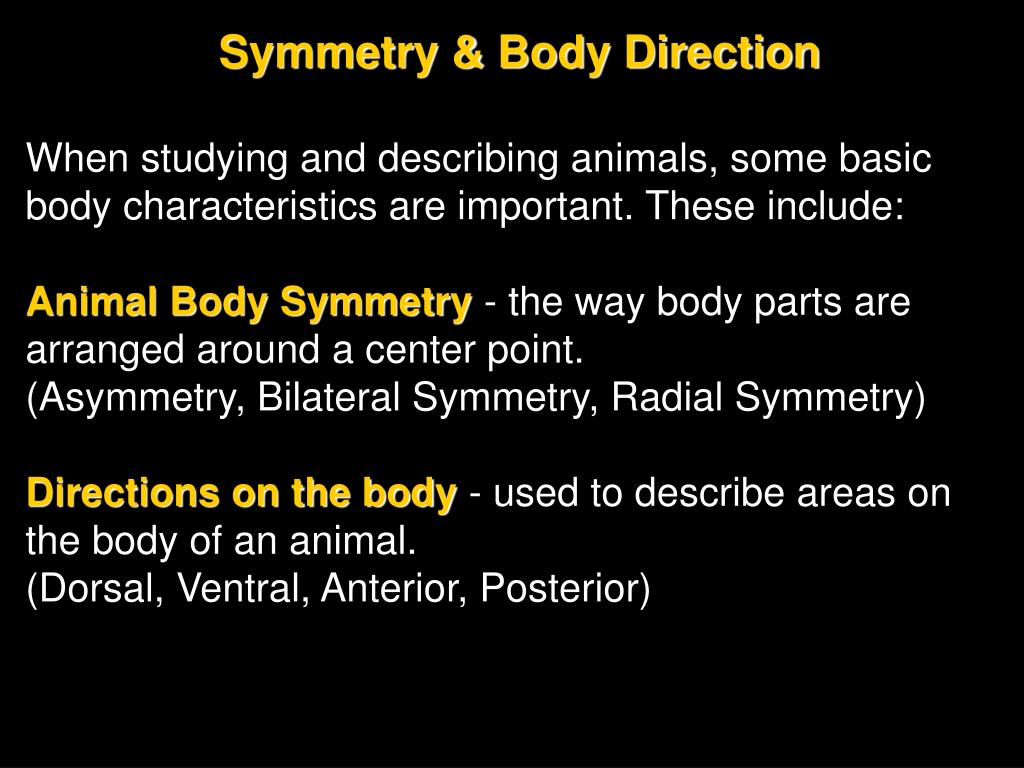 Symmetry & Body Direction

When studying and describing animals, some basic body characteristics are important. These include:

Animal Body Symmetry - the way body parts are arranged around a center point.
(Asymmetry, Bilateral Symmetry, Radial Symmetry)

Directions on the body - used to describe areas on the body of an animal.
(Dorsal, Ventral, Anterior, Posterior)